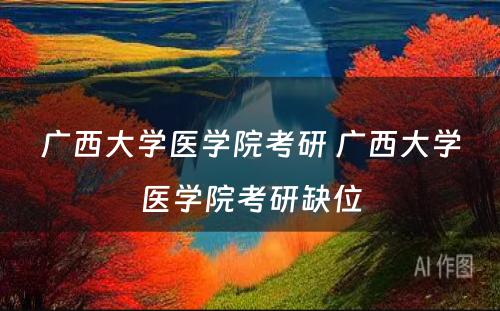 广西大学医学院考研 广西大学医学院考研缺位

AI 作图